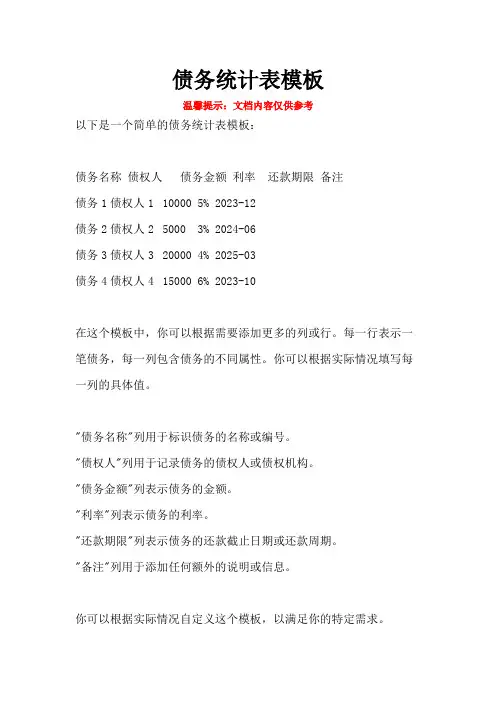 债务统计表模板

温馨提示：文档内容仅供参考

以下是一个简单的债务统计表模板：

债务名称 债权人 债务金额 利率 还款期限 备注

债务 1 债权人 1 10000 5% 2023-12

债务 2 债权人 2 5000 3% 2024-06

债务 3 债权人 3 20000 4% 2025-03

债务 4 债权人 4 15000 6% 2023-10

在这个模板中，你可以根据需要添加更多的列或行。每一行表示一笔债务，每一列包含债务的不同属性。你可以根据实际情况填写每一列的具体值。

"债务名称"列用于标识债务的名称或编号。
"债权人"列用于记录债务的债权人或债权机构。
"债务金额"列表示债务的金额。
"利率"列表示债务的利率。
"还款期限"列表示债务的还款截止日期或还款周期。
"备注"列用于添加任何额外的说明或信息。

你可以根据实际情况自定义这个模板，以满足你的特定需求。